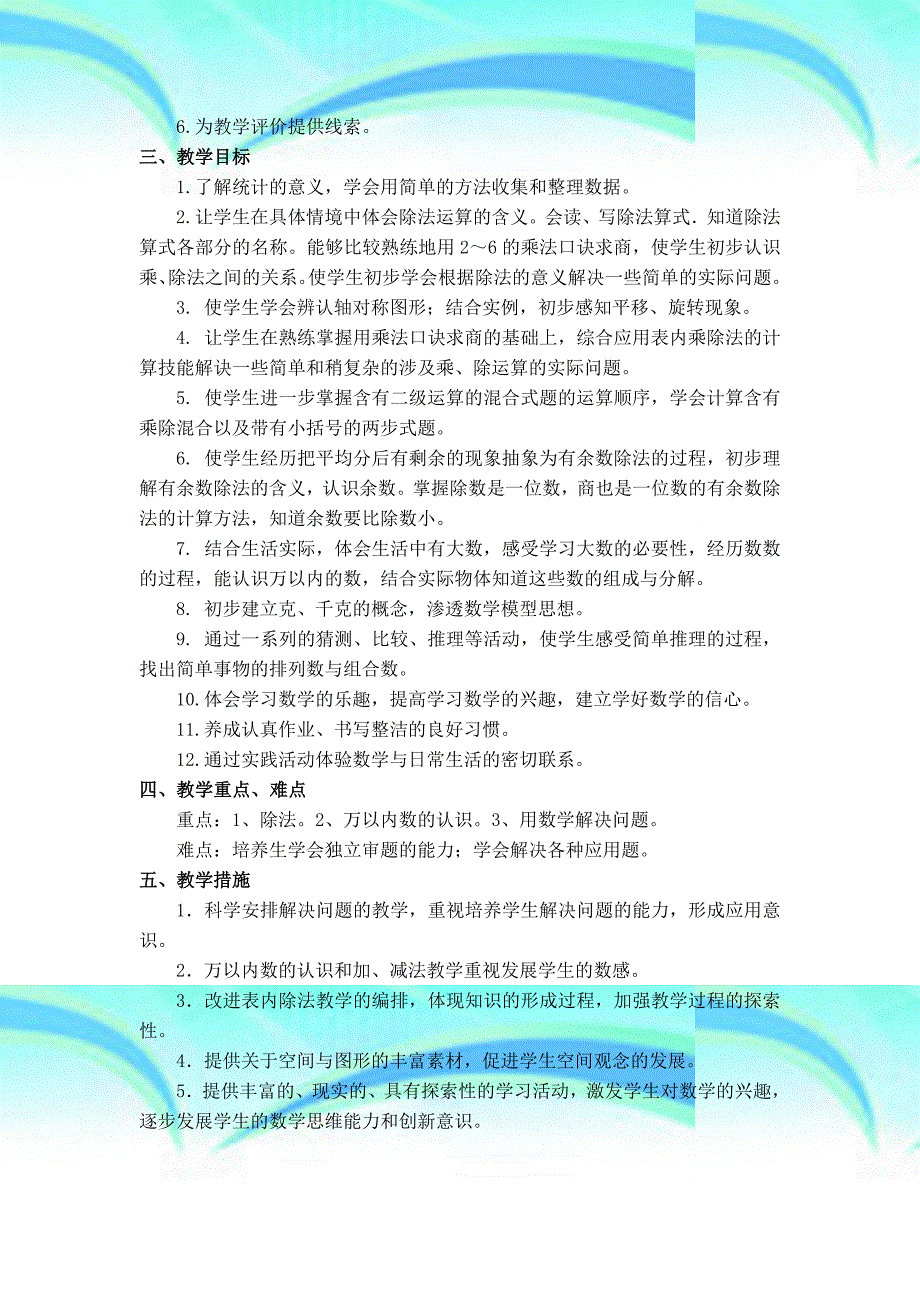 6.为教学评价提供线索。

三、教学目标

1.了解统计的意义，学会用简单的方法收集和整理数据。

2.让学生在具体情境中体会除法运算的含义。会读、写除法算式．知道除法算式各部分的名称。能够比较熟练地用 2～6 的乘法口诀求商，使学生初步认识乘、除法之间的关系。使学生初步学会根据除法的意义解决一些简单的实际问题。

3. 使学生学会辨认轴对称图形；结合实例，初步感知平移、旋转现象。

4. 让学生在熟练掌握用乘法口诀求商的基础上，综合应用表内乘除法的计算技能解决一些简单和稍复杂的涉及乘、除运算的实际问题。

5. 使学生进一步掌握含有二级运算的混合式题的运算顺序，学会计算含有乘除混合以及带有小括号的两步式题。

6. 使学生经历把平均分后有剩余的现象抽象为有余数除法的过程，初步理解有余数除法的含义，认识余数。掌握除数是一位数，商也是一位数的有余数除法的计算方法，知道余数要比除数小。

7. 结合生活实际，体会生活中有大数，感受学习大数的必要性，经历数数的过程，能认识万以内的数，结合实际物体知道这些数的组成与分解。

8. 初步建立克、千克的概念，渗透数学模型思想。

9. 通过一系列的猜测、比较、推理等活动，使学生感受简单推理的过程，找出简单事物的排列数与组合数。

10.体会学习数学的乐趣，提高学习数学的兴趣，建立学好数学的信心。

11.养成认真作业、书写整洁的良好习惯。

12.通过实践活动体验数学与日常生活的密切联系。

四、教学重点、难点

重点：1、除法。2、万以内数的认识。3、用数学解决问题。

难点：培养生学会独立审题的能力；学会解决各种应用题。

五、教学措施

1．科学安排解决问题的教学，重视培养学生解决问题的能力，形成应用意识。

2．万以内数的认识和加、减法教学重视发展学生的数感。

3．改进表内除法教学的编排，体现知识的形成过程，加强教学过程的探索性。

4．提供关于空间与图形的丰富素材，促进学生空间观念的发展。

5．提供丰富的、现实的、具有探索性的学习活动，激发学生对数学的兴趣，逐步发展学生的数学思维能力和创新意识。